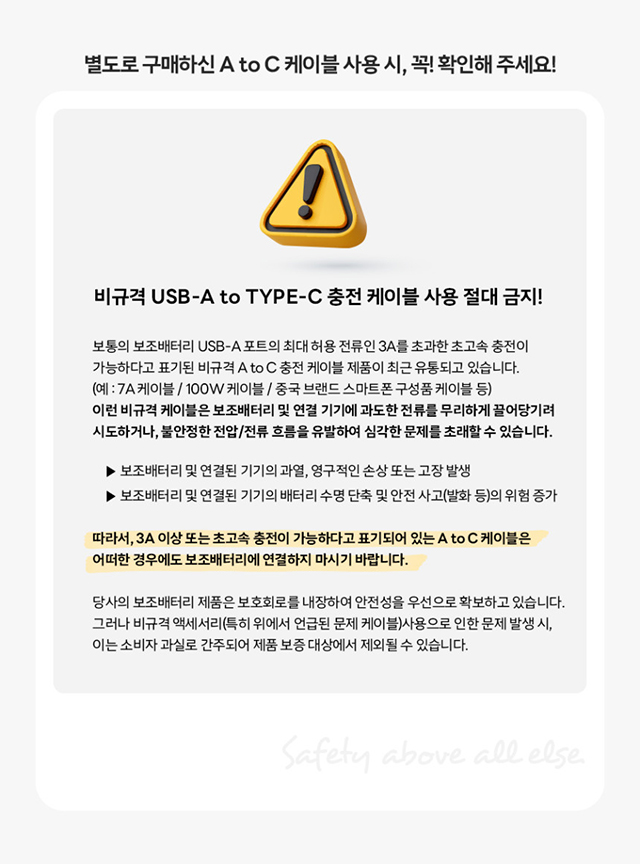 별도로 구매하신 A to C 케이블 사용 시, 꼭! 확인해 주세요!

비규격 USB-A to TYPE-C 충전 케이블 사용 절대 금지!

보통의 보조배터리 USB-A 포트의 최대 허용 전류인 3A를 초과한 초고속 충전이 가능하다고 표기된 비규격 A to C 충전 케이블 제품이 최근 유통되고 있습니다. (예 : 7A 케이블 / 100W 케이블 / 중국 브랜드 스마트폰 구성품 케이블 등) 이런 비규격 케이블은 보조배터리 및 연결 기기에 과도한 전류를 무리하게 끌어당기려 시도하거나, 불안정한 전압/전류 흐름을 유발하여 심각한 문제를 초래할 수 있습니다.

▶ 보조배터리 및 연결된 기기의 과열, 영구적인 손상 또는 고장 발생
▶ 보조배터리 및 연결된 기기의 배터리 수명 단축 및 안전 사고(발화 등)의 위험 증가

따라서, 3A 이상 또는 초고속 충전이 가능하다고 표기되어 있는 A to C 케이블은 어떠한 경우에도 보조배터리에 연결하지 마시기 바랍니다.

당사의 보조배터리 제품은 보호회로를 내장하여 안전성을 우선으로 확보하고 있습니다. 그러나 비규격 액세서리(특히 위에서 언급된 문제 케이블)사용으로 인한 문제 발생 시, 이는 소비자 과실로 간주되어 제품 보증 대상에서 제외될 수 있습니다.

Safety above all else